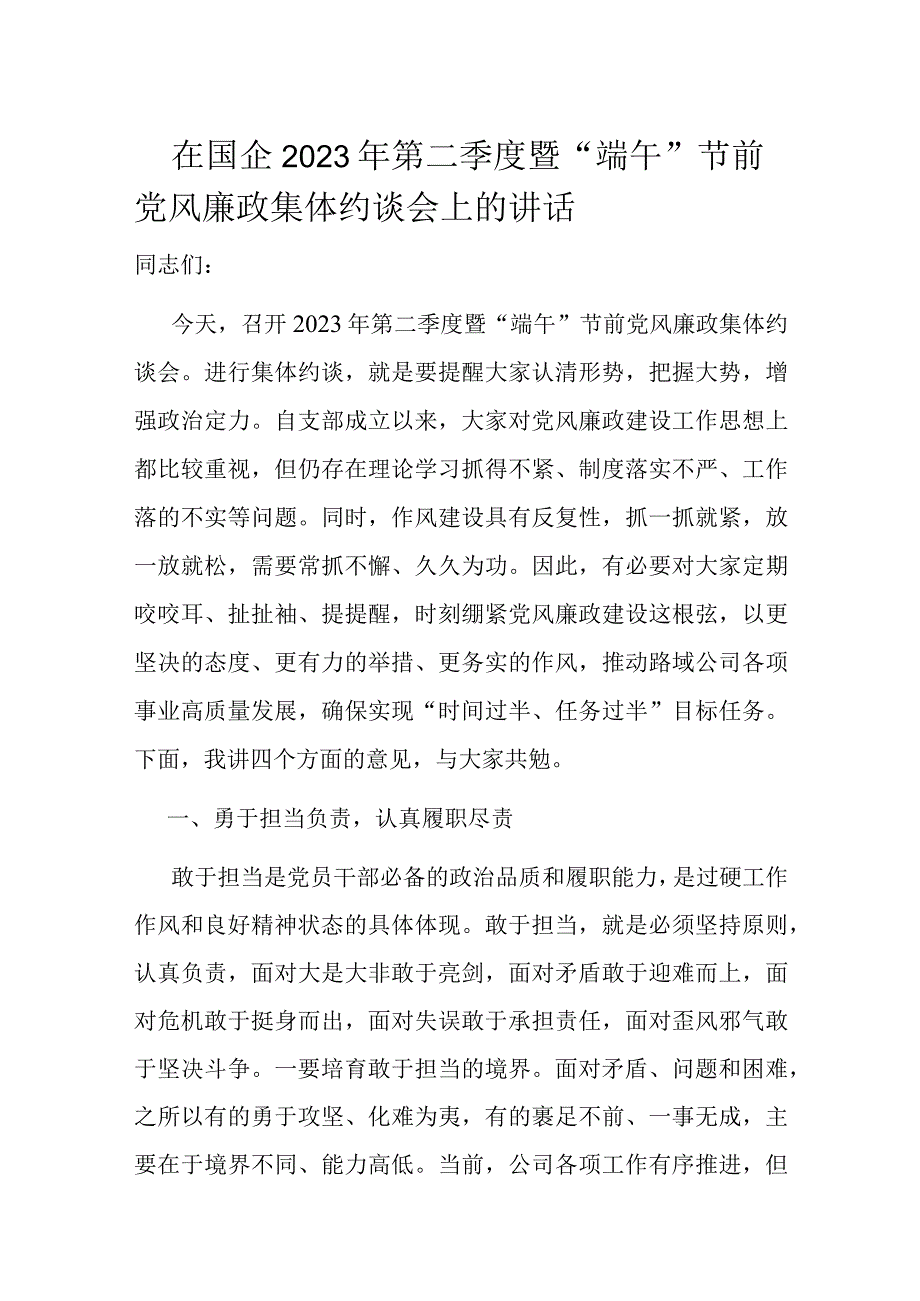 在国企2023年第二季度暨“端午”节前党风廉政集体约谈会上的讲话

同志们：

今天，召开2023年第二季度暨“端午”节前党风廉政集体约谈会。进行集体约谈，就是要提醒大家认清形势，把握大势，增强政治定力。自支部成立以来，大家对党风廉政建设工作思想上都比较重视，但仍存在理论学习抓得不紧、制度落实不严、工作落的不实等问题。同时，作风建设具有反复性，抓一抓就紧，放一放就松，需要常抓不懈、久久为功。因此，有必要对大家定期咬咬耳、扯扯袖、提提醒，时刻绷紧党风廉政建设这根弦，以更坚决的态度、更有力的举措、更务实的作风，推动路域公司各项事业高质量发展，确保实现“时间过半、任务过半”目标任务。下面，我讲四个方面的意见，与大家共勉。

一、勇于担当负责，认真履职尽责

敢于担当是党员干部必备的政治品质和履职能力，是过硬工作作风和良好精神状态的具体体现。敢于担当，就是必须坚持原则，认真负责，面对大是大非敢于亮剑，面对矛盾敢于迎难而上，面对危机敢于挺身而出，面对失误敢于承担责任，面对歪风邪气敢于坚决斗争。一要培育敢于担当的境界。面对矛盾、问题和困难，之所以有的勇于攻坚、化难为夷，有的裹足不前、一事无成，主要在于境界不同、能力高低。当前，公司各项工作有序推进，但